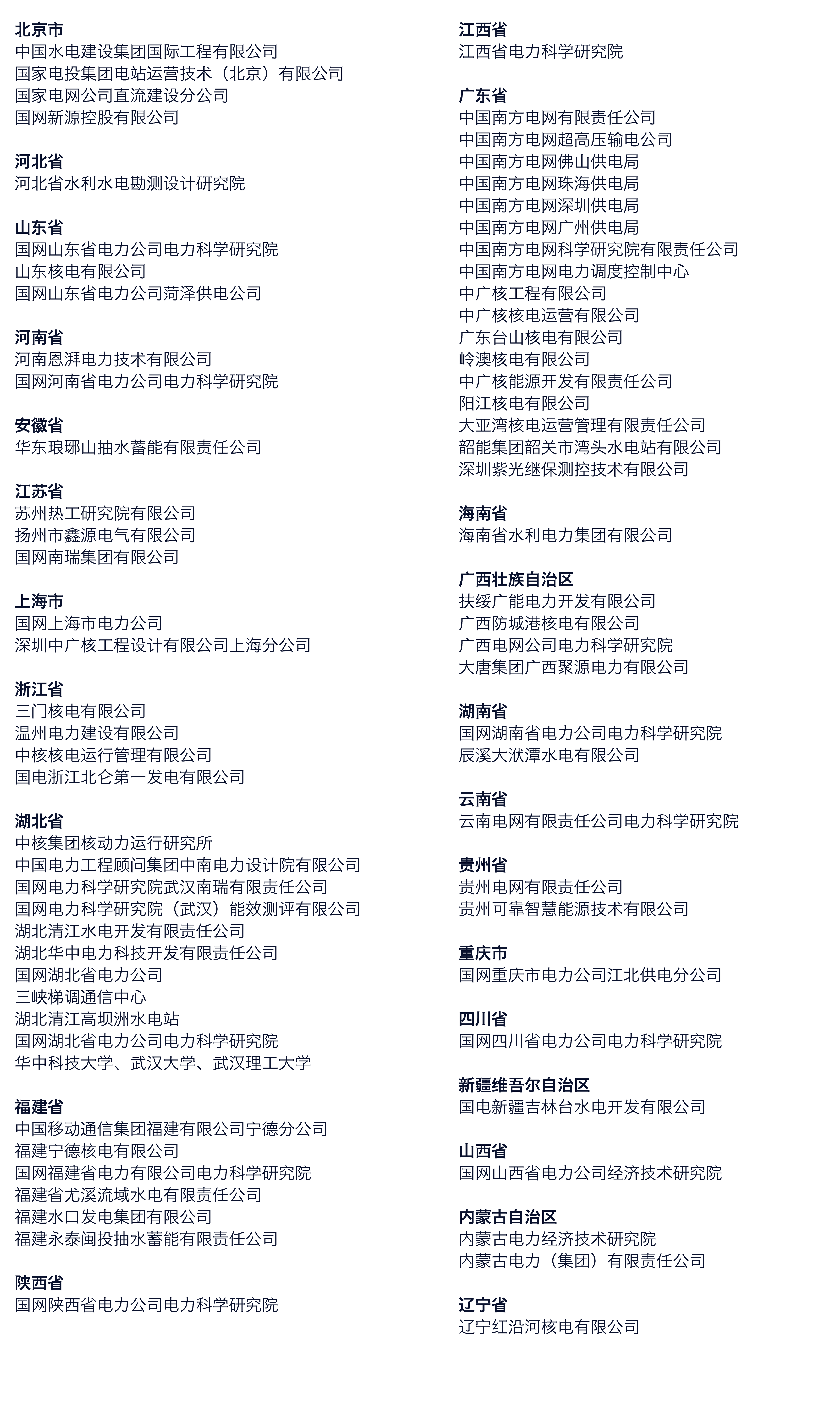 北京市
中国水电建设集团国际工程有限公司
国家电投集团电站运营技术（北京）有限公司
国家电网公司直流建设分公司
国网新源控股有限公司

河北省
河北省水利水电勘测设计研究院

山东省
国网山东省电力公司电力科学研究院
山东核电有限公司
国网山东省电力公司菏泽供电公司

河南省
河南恩湃电力技术有限公司
国网河南省电力公司电力科学研究院

安徽省
华东琅琊山抽水蓄能有限责任公司

江苏省
苏州热工研究院有限公司
扬州市鑫源电气有限公司
国网南瑞集团有限公司

上海市
国网上海市电力公司
深圳中广核工程设计有限公司上海分公司

浙江省
三门核电有限公司
温州电力建设有限公司
中核核电运行管理有限公司
国电浙江北仑第一发电有限公司

湖北省
中核集团核动力运行研究所
中国电力工程顾问集团中南电力设计院有限公司
国网电力科学研究院武汉南瑞有限责任公司
国网电力科学研究院（武汉）能效测评有限公司
湖北清江水电开发有限责任公司
湖北华中电力科技开发有限责任公司
国网湖北省电力公司
三峡梯调通信中心
湖北清江高坝洲水电站
国网湖北省电力公司电力科学研究院
华中科技大学、武汉大学、武汉理工大学

福建省
中国移动通信集团福建有限公司宁德分公司
福建宁德核电有限公司
国网福建省电力有限公司电力科学研究院
福建省尤溪流域水电有限责任公司
福建水口发电集团有限公司
福建永泰闽投抽水蓄能有限责任公司

陕西省
国网陕西省电力公司电力科学研究院

江西省
江西省电力科学研究院

广东省
中国南方电网有限责任公司
中国南方电网超高压输电公司
中国南方电网佛山供电局
中国南方电网珠海供电局
中国南方电网深圳供电局
中国南方电网广州供电局
中国南方电网科学研究院有限责任公司
中国南方电网电力调度控制中心
中广核工程有限公司
中广核核电运营有限公司
广东台山核电有限公司
岭澳核电有限公司
中广核能源开发有限责任公司
阳江核电有限公司
大亚湾核电运营管理有限责任公司
韶能集团韶关市湾头水电站有限公司
深圳紫光继保测控技术有限公司

海南省
海南省水利电力集团有限公司

广西壮族自治区
扶绥广能电力开发有限公司
广西防城港核电有限公司
广西电网公司电力科学研究院
大唐集团广西聚源电力有限公司

湖南省
国网湖南省电力公司电力科学研究院
辰溪大洑潭水电有限公司

云南省
云南电网有限责任公司电力科学研究院

贵州省
贵州电网有限责任公司
贵州可靠智慧能源技术有限公司

重庆市
国网重庆市电力公司江北供电分公司

四川省
国网四川省电力公司电力科学研究院

新疆维吾尔自治区
国电新疆吉林台水电开发有限公司

山西省
国网山西省电力公司经济技术研究院

内蒙古自治区
内蒙古电力经济技术研究院
内蒙古电力（集团）有限责任公司

辽宁省
辽宁红沿河核电有限公司